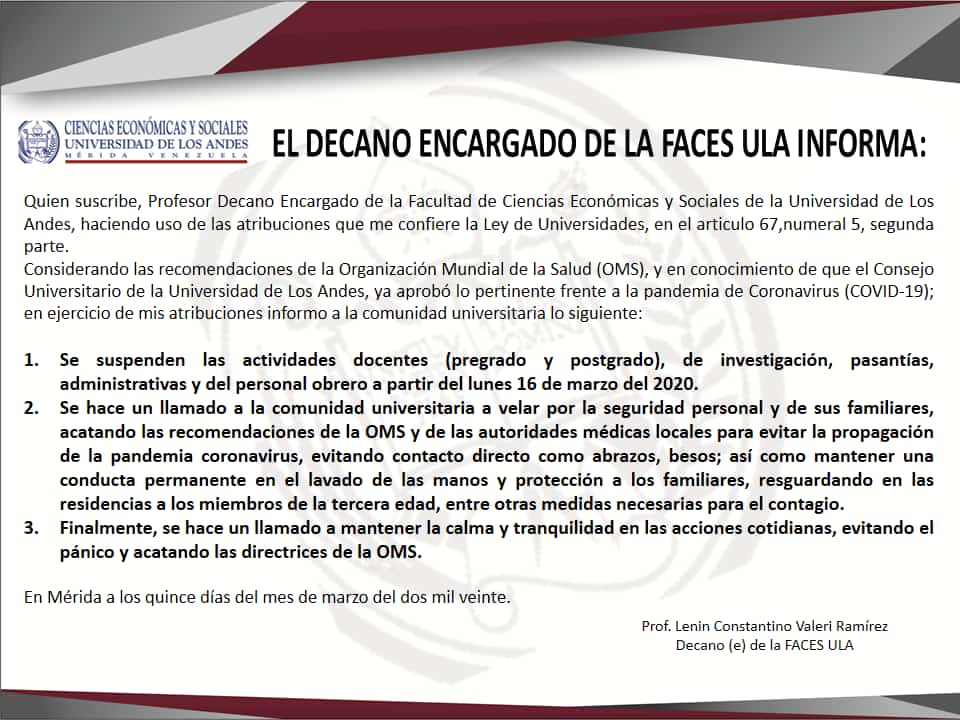 CIENCIAS ECONÓMICAS Y SOCIALES
UNIVERSIDAD DE LOS ANDES
MÉRIDA VENEZUELA

EL DECANO ENCARGADO DE LA FACES ULA INFORMA:

Quien suscribe, Profesor Decano Encargado de la Facultad de Ciencias Económicas y Sociales de la Universidad de Los Andes, haciendo uso de las atribuciones que me confiere la Ley de Universidades, en el articulo 67,numeral 5, segunda parte.
Considerando las recomendaciones de la Organización Mundial de la Salud (OMS), y en conocimiento de que el Consejo Universitario de la Universidad de Los Andes, ya aprobó lo pertinente frente a la pandemia de Coronavirus (COVID-19); en ejercicio de mis atribuciones informo a la comunidad universitaria lo siguiente:

1. Se suspenden las actividades docentes (pregrado y postgrado), de investigación, pasantías, administrativas y del personal obrero a partir del lunes 16 de marzo del 2020.
2. Se hace un llamado a la comunidad universitaria a velar por la seguridad personal y de sus familiares, acatando las recomendaciones de la OMS y de las autoridades médicas locales para evitar la propagación de la pandemia coronavirus, evitando contacto directo como abrazos, besos; así como mantener una conducta permanente en el lavado de las manos y protección a los familiares, resguardando en las residencias a los miembros de la tercera edad, entre otras medidas necesarias para el contagio.
3. Finalmente, se hace un llamado a mantener la calma y tranquilidad en las acciones cotidianas, evitando el pánico y acatando las directrices de la OMS.

En Mérida a los quince días del mes de marzo del dos mil veinte.

Prof. Lenin Constantino Valeri Ramírez
Decano (e) de la FACES ULA